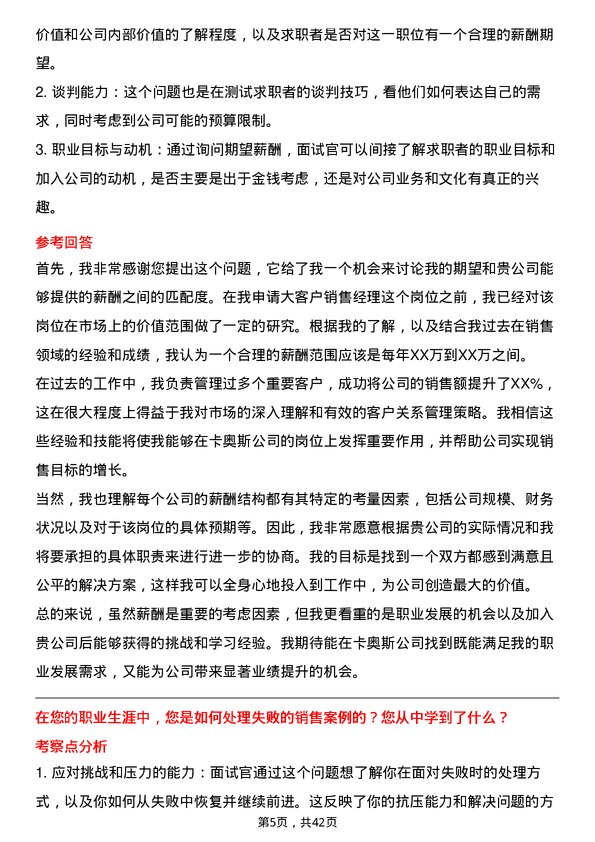 价值和公司内部价值的了解程度，以及求职者是否对这一职位有一个合理的薪酬期望。

2. 谈判能力：这个问题也是在测试求职者的谈判技巧，看他们如何表达自己的需求，同时考虑到公司可能的预算限制。

3. 职业目标与动机：通过询问期望薪酬，面试官可以间接了解求职者的职业目标和加入公司的动机，是否主要是出于金钱考虑，还是对公司业务和文化有真正的兴趣。

参考回答

首先，我非常感谢您提出这个问题，它给了我一个机会来讨论我的期望和贵公司能够提供的薪酬之间的匹配度。在我申请大客户销售经理这个岗位之前，我已经对该岗位在市场上的价值范围做了一定的研究。根据我的了解，以及结合我过去在销售领域的经验和成绩，我认为一个合理的薪酬范围应该是每年XX万到XX万之间。

在过去的工作中，我负责管理过多个重要客户，成功将公司的销售额提升了XX%，这在很大程度上得益于我对市场的深入理解和有效的客户关系管理策略。我相信这些经验和技能将使我能够在卡奥斯公司的岗位上发挥重要作用，并帮助公司实现销售目标的增长。

当然，我也理解每个公司的薪酬结构都有其特定的考量因素，包括公司规模、财务状况以及对于该岗位的具体预期等。因此，我非常愿意根据贵公司的实际情况和我将要承担的具体职责来进行进一步的协商。我的目标是找到一个双方都感到满意且公平的解决方案，这样我可以全身心地投入到工作中，为公司创造最大的价值。

总的来说，虽然薪酬是重要的考虑因素，但我更看重的是职业发展的机会以及加入贵公司后能够获得的挑战和学习经验。我期待能在卡奥斯公司找到既能满足我的职业发展需求，又能为公司带来显著业绩提升的机会。

在您的职业生涯中，您是如何处理失败的销售案例的？您从中学到了什么？

考察点分析

1. 应对挑战和压力的能力：面试官通过这个问题想了解你在面对失败时的处理方式，以及你如何从失败中恢复并继续前进。这反映了你的抗压能力和解决问题的方

第5页，共42页